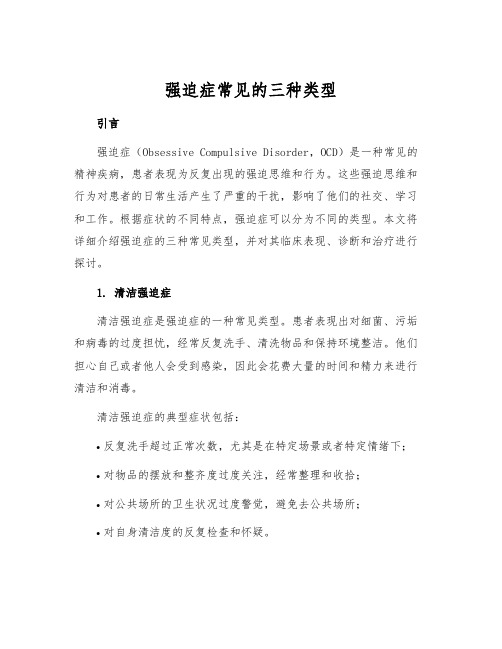 强迫症常见的三种类型

引言

强迫症（Obsessive Compulsive Disorder，OCD）是一种常见的精神疾病，患者表现为反复出现的强迫思维和行为。这些强迫思维和行为对患者的日常生活产生了严重的干扰，影响了他们的社交、学习和工作。根据症状的不同特点，强迫症可以分为不同的类型。本文将详细介绍强迫症的三种常见类型，并对其临床表现、诊断和治疗进行探讨。

1. 清洁强迫症

清洁强迫症是强迫症的一种常见类型。患者表现出对细菌、污垢和病毒的过度担忧，经常反复洗手、清洗物品和保持环境整洁。他们担心自己或者他人会受到感染，因此会花费大量的时间和精力来进行清洁和消毒。

清洁强迫症的典型症状包括：

• 反复洗手超过正常次数，尤其是在特定场景或者特定情绪下；

• 对物品的摆放和整齐度过度关注，经常整理和收拾；

• 对公共场所的卫生状况过度警觉，避免去公共场所；

• 对自身清洁度的反复检查和怀疑。